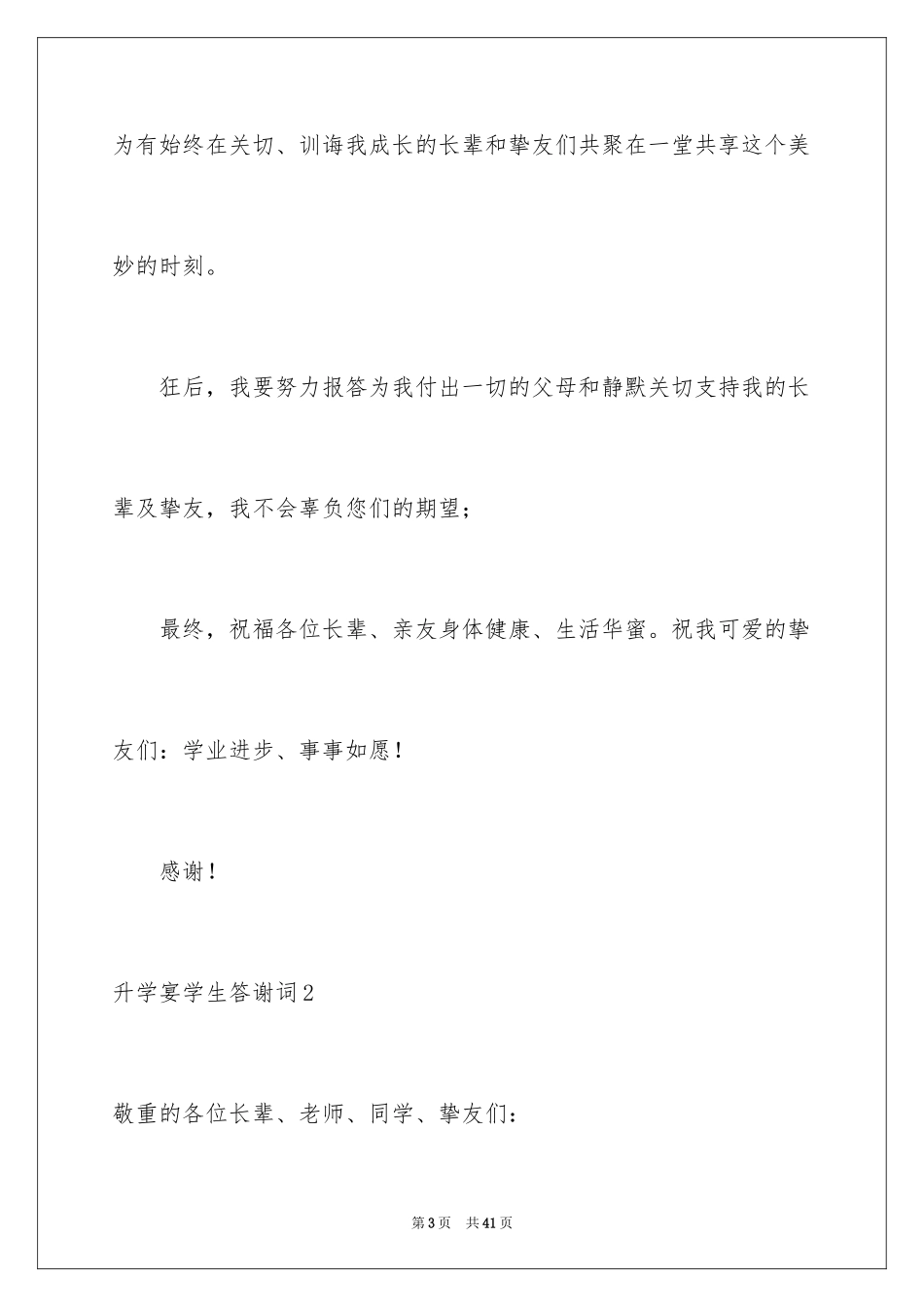 为有始终在关切、训诲我成长的长辈和挚友们共聚在一堂共享这个美妙的时刻。

狂后，我要努力报答为我付出一切的父母和静默关切支持我的长辈及挚友，我不会辜负您们的期望；

最终，祝福各位长辈、亲友身体健康、生活华蜜。祝我可爱的挚友们：学业进步、事事如愿！

感谢！

升学宴学生答谢词2

敬重的各位长辈、老师、同学、挚友们：

第3页 共41页